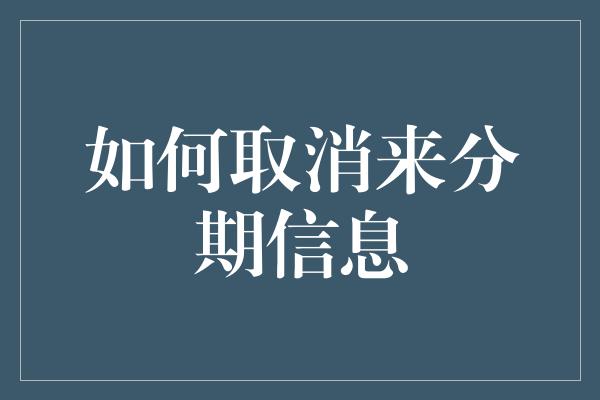 如何取消来分期信息